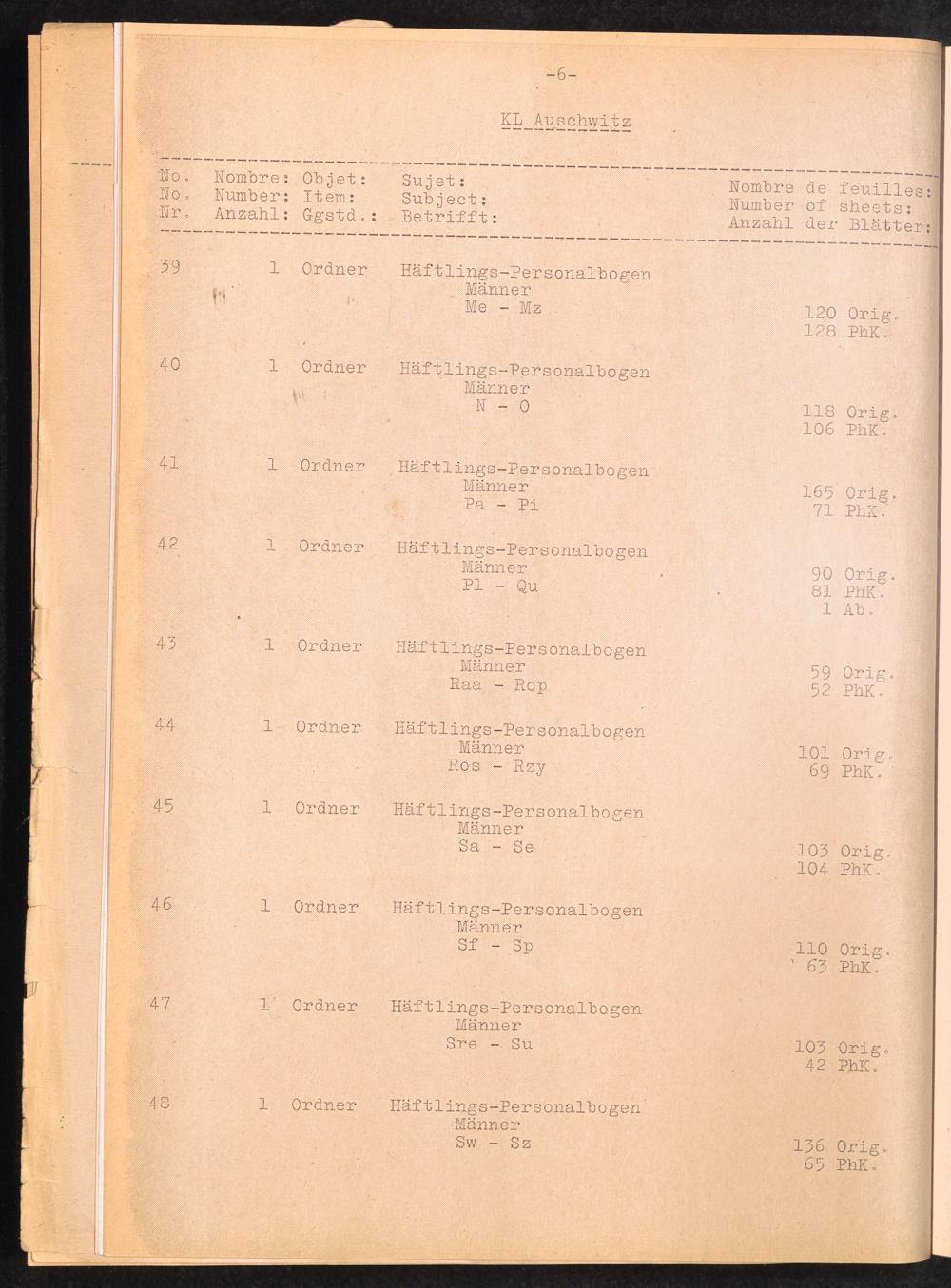 -6-

KL Auschwitz

| No. No. Nr. | Nombre: Number: Anzahl: | Objet: Item: Ggstd.: | Sujet: Subject: Betrifft: | Nombre de feuilles: Number of sheets: Anzahl der Blätter: |
|---|---|---|---|---|
| 39 | 1 | Ordner | Häftlings-Personalbogen Männer Me - Mz | 120 Orig. 128 PhK. |
| 40 | 1 | Ordner | Häftlings-Personalbogen Männer N - O | 118 Orig. 106 PhK. |
| 41 | 1 | Ordner | Häftlings-Personalbogen Männer Pa - Pi | 165 Orig. 71 PhK. |
| 42 | 1 | Ordner | Häftlings-Personalbogen Männer Pl - Qu | 90 Orig. 81 PhK. 1 Ab. |
| 43 | 1 | Ordner | Häftlings-Personalbogen Männer Raa - Rop | 59 Orig. 52 PhK. |
| 44 | 1 | Ordner | Häftlings-Personalbogen Männer Ros - Rzy | 101 Orig. 69 PhK. |
| 45 | 1 | Ordner | Häftlings-Personalbogen Männer Sa - Se | 103 Orig. 104 PhK. |
| 46 | 1 | Ordner | Häftlings-Personalbogen Männer Sf - Sp | 110 Orig. 63 PhK. |
| 47 | 1 | Ordner | Häftlings-Personalbogen Männer Sre - Su | 103 Orig. 42 PhK. |
| 48 | 1 | Ordner | Häftlings-Personalbogen Männer Sw - Sz | 136 Orig. 65 PhK. |